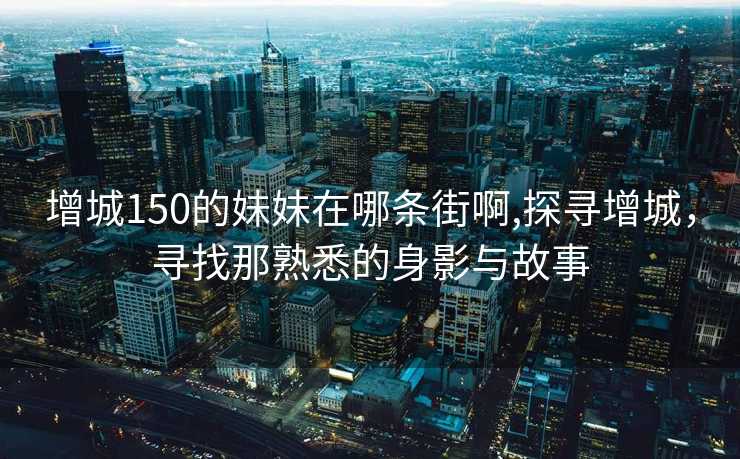 增城150的妹妹在哪条街啊,探寻增城，寻找那熟悉的身影与故事